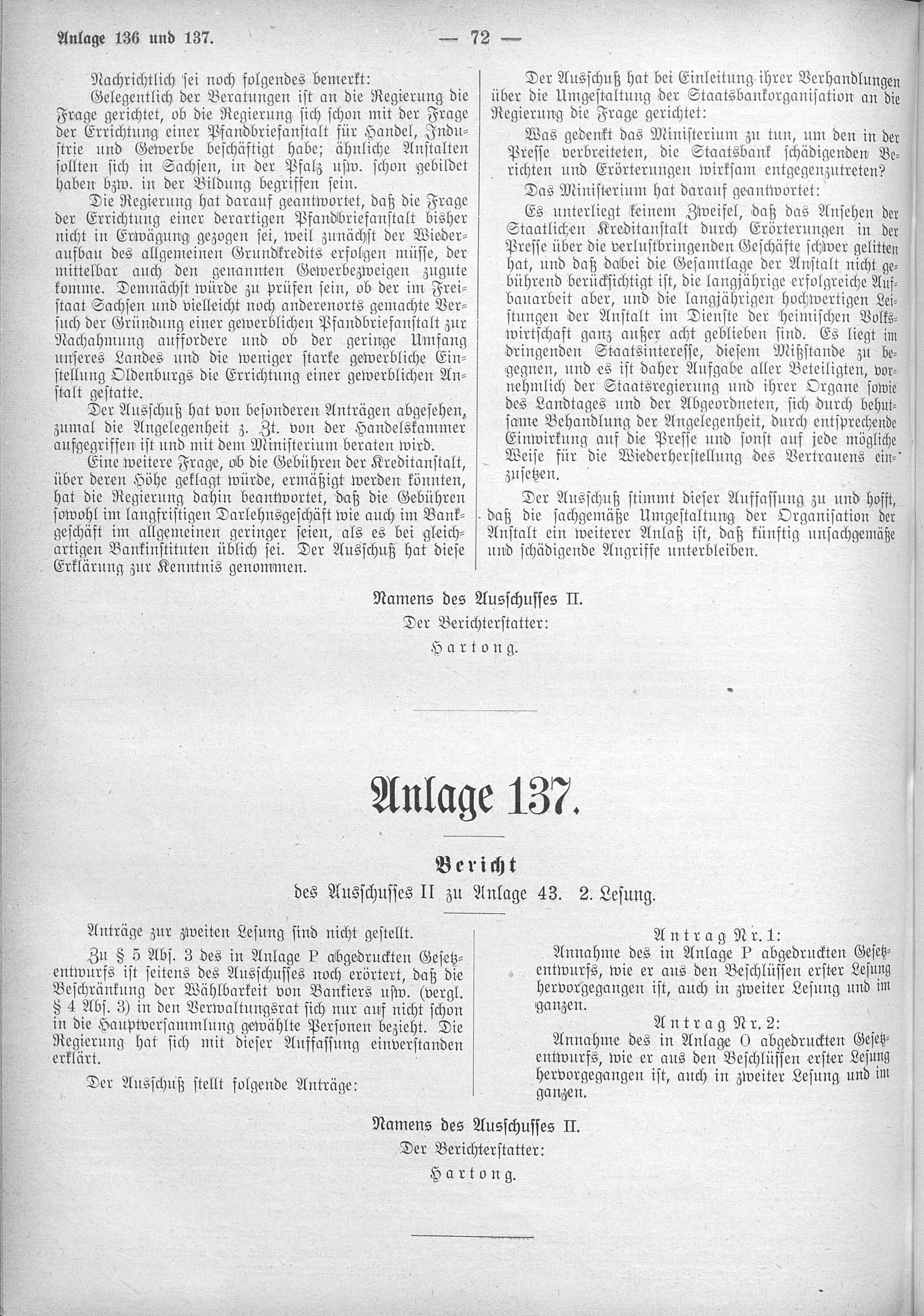 Anlage 136 und 137. — 72 —

Nachrichtlich sei noch folgendes bemerkt:

Gelegentlich der Beratungen ist an die Regierung die Frage gerichtet, ob die Regierung sich schon mit der Frage der Errichtung einer Pfandbriefanstalt für Handel, Industrie und Gewerbe beschäftigt habe; ähnliche Anstalten sollten sich in Sachsen, in der Pfalz usw. schon gebildet haben bzw. in der Bildung begriffen sein.

Die Regierung hat darauf geantwortet, daß die Frage der Errichtung einer derartigen Pfandbriefanstalt bisher nicht in Erwägung gezogen sei, weil zunächst der Wiederaufbau des allgemeinen Grundkredits erfolgen müsse, der mittelbar auch den genannten Gewerbezweigen zugute komme. Demnächst würde zu prüfen sein, ob der im Freistaat Sachsen und vielleicht noch anderenorts gemachte Versuch der Gründung einer gewerblichen Pfandbriefanstalt zur Nachahmung auffordere und ob der geringe Umfang unseres Landes und die weniger starke gewerbliche Einstellung Oldenburgs die Errichtung einer gewerblichen Anstalt gestatte.

Der Ausschuß hat von besonderen Anträgen abgesehen, zumal die Angelegenheit z. Zt. von der Handelskammer aufgegriffen ist und mit dem Ministerium beraten wird.

Eine weitere Frage, ob die Gebühren der Kreditanstalt, über deren Höhe geklagt würde, ermäßigt werden könnten, hat die Regierung dahin beantwortet, daß die Gebühren sowohl im langfristigen Darlehnsgeschäft wie auch im Bankgeschäft im allgemeinen geringer seien, als es bei gleichartigen Bankinstituten üblich sei. Der Ausschuß hat diese Erklärung zur Kenntnis genommen.

Der Ausschuß hat bei Einleitung ihrer Verhandlungen über die Umgestaltung der Staatsbankorganisation an die Regierung die Frage gerichtet:

Was gedenkt das Ministerium zu tun, um den in der Presse verbreiteten, die Staatsbank schädigenden Berichten und Erörterungen wirksam entgegenzutreten?

Das Ministerium hat darauf geantwortet:

Es unterliegt keinem Zweifel, daß das Ansehen der Staatlichen Kreditanstalt durch Erörterungen in der Presse über die verlustbringenden Geschäfte schwer gelitten hat, und daß dabei die Gesamtlage der Anstalt nicht gebührend berücksichtigt ist, die langjährige erfolgreiche Aufbauarbeit aber, und die langjährigen hochwertigen Leistungen der Anstalt im Dienste der heimischen Volkswirtschaft ganz außer acht geblieben sind. Es liegt im dringenden Staatsinteresse, diesem Mißstande zu begegnen, und es ist daher Aufgabe aller Beteiligten, vornehmlich der Staatsregierung und ihrer Organe sowie des Landtages und der Abgeordneten, sich durch behutsame Behandlung der Angelegenheit, durch entsprechende Einwirkung auf die Presse und sonst auf jede mögliche Weise für die Wiederherstellung des Vertrauens einzusetzen.

Der Ausschuß stimmt dieser Auffassung zu und hofft, daß die sachgemäße Umgestaltung der Organisation der Anstalt ein weiterer Anlaß ist, daß künftig unsachgemäße und schädigende Angriffe unterbleiben.

Namens des Ausschusses II.
Der Berichterstatter:
Hartong.

Anlage 137.

Bericht
des Ausschusses II zu Anlage 43. 2. Lesung.

Anträge zur zweiten Lesung sind nicht gestellt.

Zu § 5 Abs. 3 des in Anlage P abgedruckten Gesetzentwurfs ist seitens des Ausschusses noch erörtert, daß die Beschränkung der Wählbarkeit von Bankiers usw. (vergl. § 4 Abs. 3) in den Verwaltungsrat sich nur auf nicht schon in die Hauptversammlung gewählte Personen bezieht. Die Regierung hat sich mit dieser Auffassung einverstanden erklärt.

Der Ausschuß stellt folgende Anträge:

Antrag Nr. 1:
Annahme des in Anlage P abgedruckten Gesetzentwurfs, wie er aus den Beschlüssen erster Lesung hervorgegangen ist, auch in zweiter Lesung und im ganzen.

Antrag Nr. 2:
Annahme des in Anlage O abgedruckten Gesetzentwurfs, wie er aus den Beschlüssen erster Lesung hervorgegangen ist, auch in zweiter Lesung und im ganzen.

Namens des Ausschusses II.
Der Berichterstatter:
Hartong.